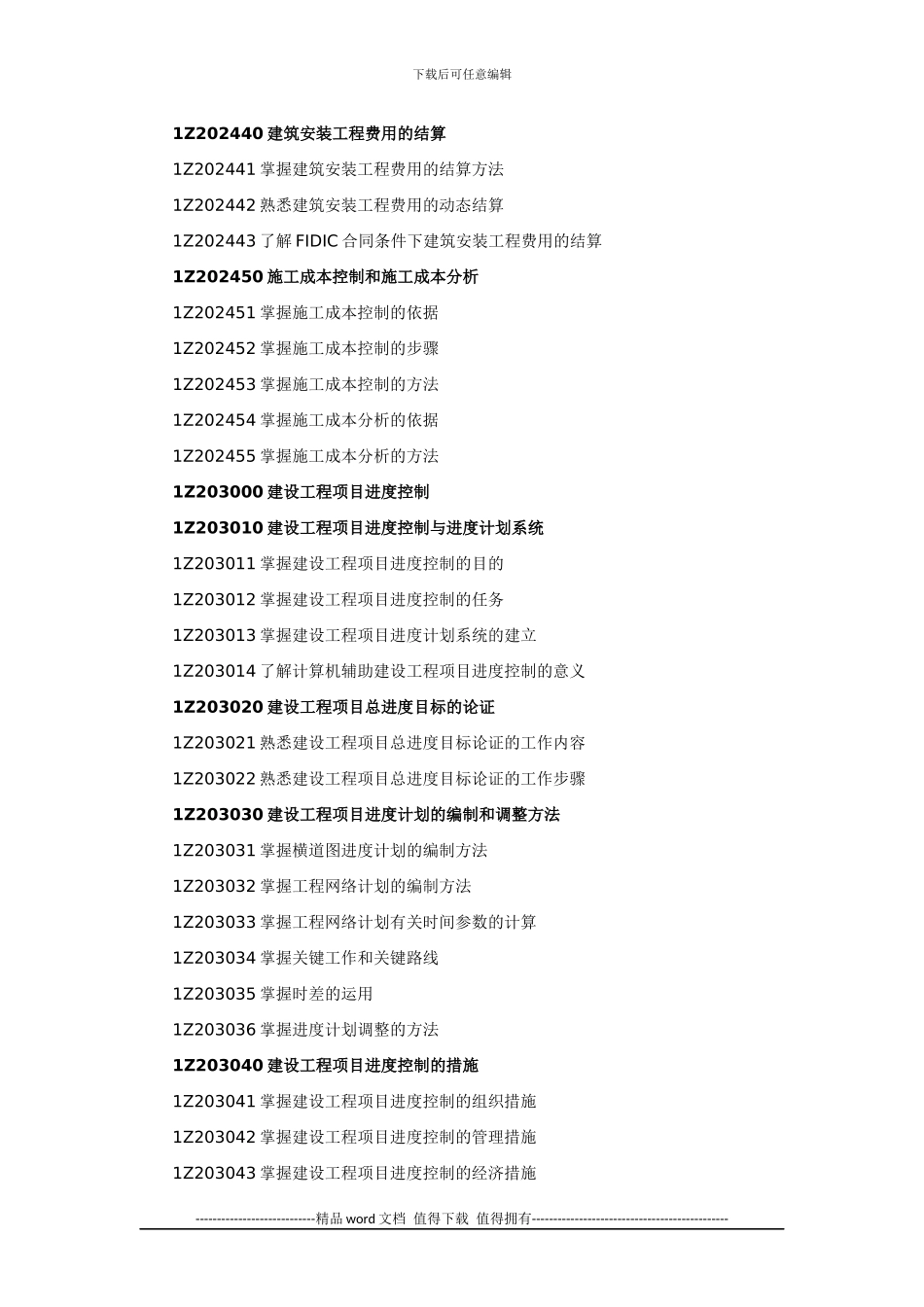 下载后可任意编辑

1Z202440 建筑安装工程费用的结算

1Z202441 掌握建筑安装工程费用的结算方法

1Z202442 熟悉建筑安装工程费用的动态结算

1Z202443 了解 FIDIC 合同条件下建筑安装工程费用的结算

1Z202450 施工成本控制和施工成本分析

1Z202451 掌握施工成本控制的依据

1Z202452 掌握施工成本控制的步骤

1Z202453 掌握施工成本控制的方法

1Z202454 掌握施工成本分析的依据

1Z202455 掌握施工成本分析的方法

1Z203000 建设工程项目进度控制

1Z203010 建设工程项目进度控制与进度计划系统

1Z203011 掌握建设工程项目进度控制的目的

1Z203012 掌握建设工程项目进度控制的任务

1Z203013 掌握建设工程项目进度计划系统的建立

1Z203014 了解计算机辅助建设工程项目进度控制的意义

1Z203020 建设工程项目总进度目标的论证

1Z203021 熟悉建设工程项目总进度目标论证的工作内容

1Z203022 熟悉建设工程项目总进度目标论证的工作步骤

1Z203030 建设工程项目进度计划的编制和调整方法

1Z203031 掌握横道图进度计划的编制方法

1Z203032 掌握工程网络计划的编制方法

1Z203033 掌握工程网络计划有关时间参数的计算

1Z203034 掌握关键工作和关键路线

1Z203035 掌握时差的运用

1Z203036 掌握进度计划调整的方法

1Z203040 建设工程项目进度控制的措施

1Z203041 掌握建设工程项目进度控制的组织措施

1Z203042 掌握建设工程项目进度控制的管理措施

1Z203043 掌握建设工程项目进度控制的经济措施

----------------------------精品 word 文档 值得下载 值得拥有----------------------------------------------